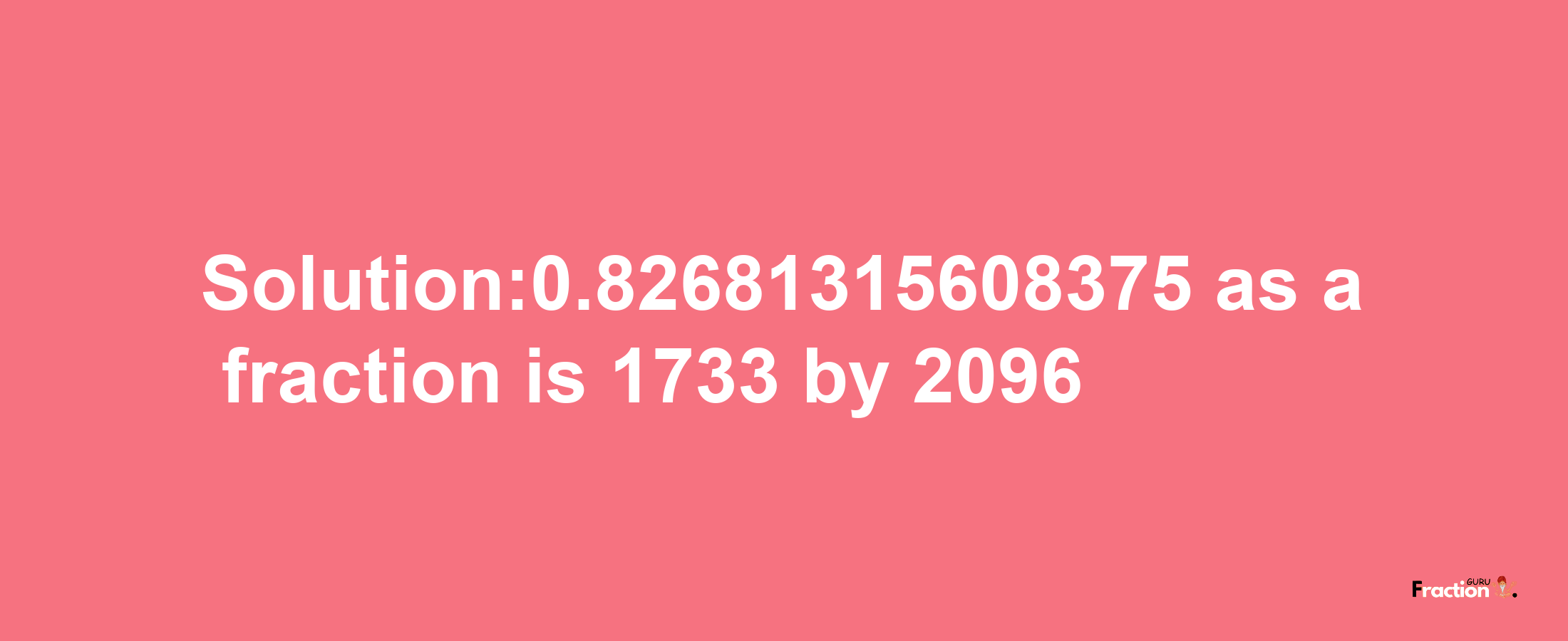 Solution:0.82681315608375 as a fraction is 1733 by 2096

Fraction GURU